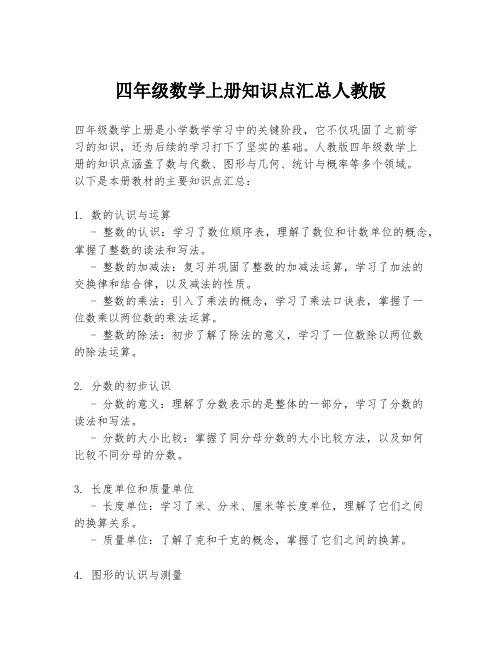 四年级数学上册知识点汇总人教版

四年级数学上册是小学数学学习中的关键阶段，它不仅巩固了之前学习的知识，还为后续的学习打下了坚实的基础。人教版四年级数学上册的知识点涵盖了数与代数、图形与几何、统计与概率等多个领域。以下是本册教材的主要知识点汇总：

1. 数的认识与运算
- 整数的认识：学习了数位顺序表，理解了数位和计数单位的概念，掌握了整数的读法和写法。
- 整数的加减法：复习并巩固了整数的加减法运算，学习了加法的交换律和结合律，以及减法的性质。
- 整数的乘法：引入了乘法的概念，学习了乘法口诀表，掌握了一位数乘以两位数的乘法运算。
- 整数的除法：初步了解了除法的意义，学习了一位数除以两位数的除法运算。

2. 分数的初步认识
- 分数的意义：理解了分数表示的是整体的一部分，学习了分数的读法和写法。
- 分数的大小比较：掌握了同分母分数的大小比较方法，以及如何比较不同分母的分数。

3. 长度单位和质量单位
- 长度单位：学习了米、分米、厘米等长度单位，理解了它们之间的换算关系。
- 质量单位：了解了克和千克的概念，掌握了它们之间的换算。

4. 图形的认识与测量